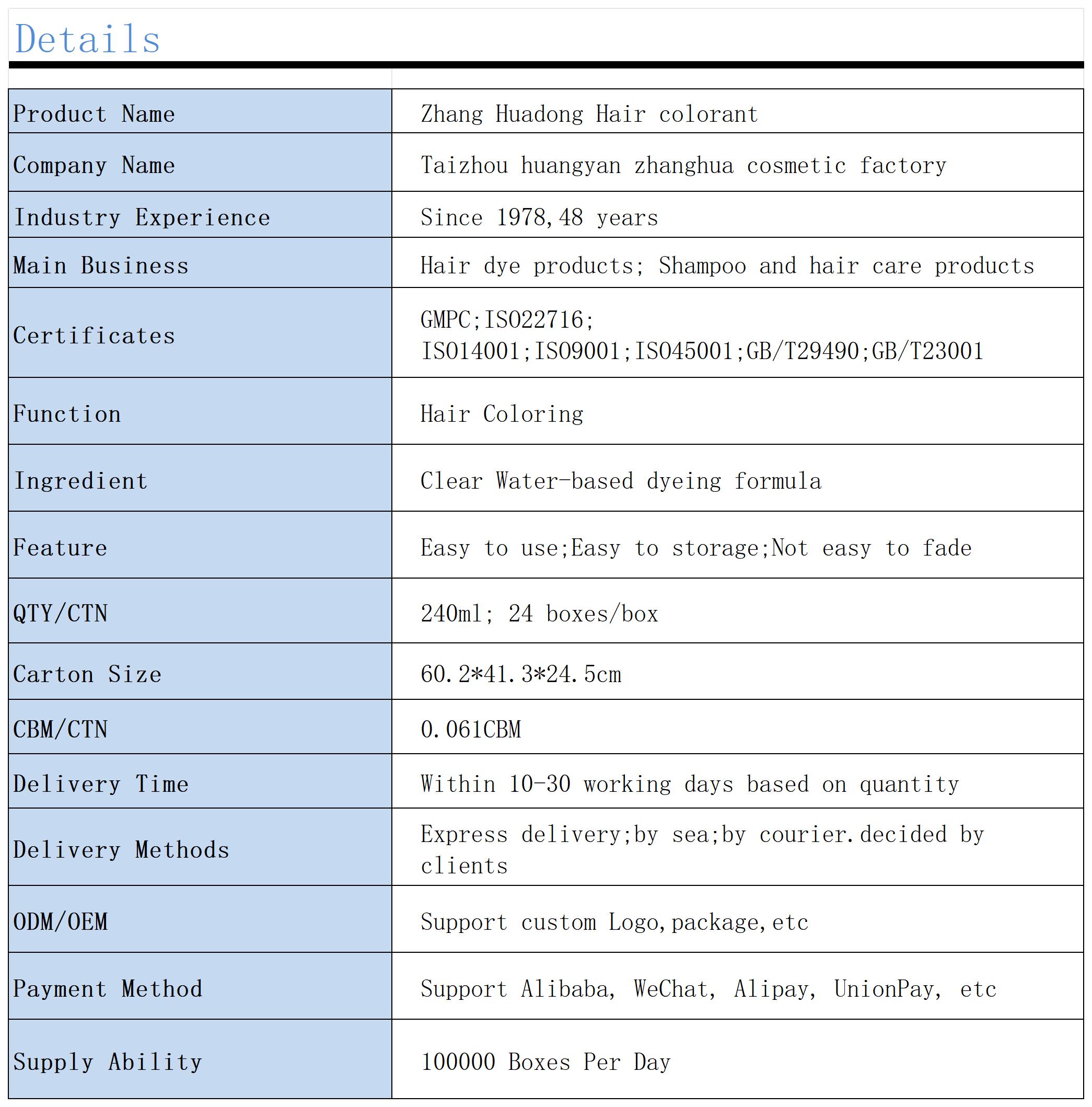 Details

| | |
|---|---|
| Product Name | Zhang Huadong Hair colorant |
| Company Name | Taizhou huangyan zhanghua cosmetic factory |
| Industry Experience | Since 1978,48 years |
| Main Business | Hair dye products; Shampoo and hair care products |
| Certificates | GMPC;ISO22716; ISO14001;ISO9001;ISO45001;GB/T29490;GB/T23001 |
| Function | Hair Coloring |
| Ingredient | Clear Water-based dyeing formula |
| Feature | Easy to use;Easy to storage;Not easy to fade |
| QTY/CTN | 240ml; 24 boxes/box |
| Carton Size | 60.2*41.3*24.5cm |
| CBM/CTN | 0.061CBM |
| Delivery Time | Within 10-30 working days based on quantity |
| Delivery Methods | Express delivery;by sea;by courier.decided by clients |
| ODM/OEM | Support custom Logo,package,etc |
| Payment Method | Support Alibaba, WeChat, Alipay, UnionPay, etc |
| Supply Ability | 100000 Boxes Per Day |